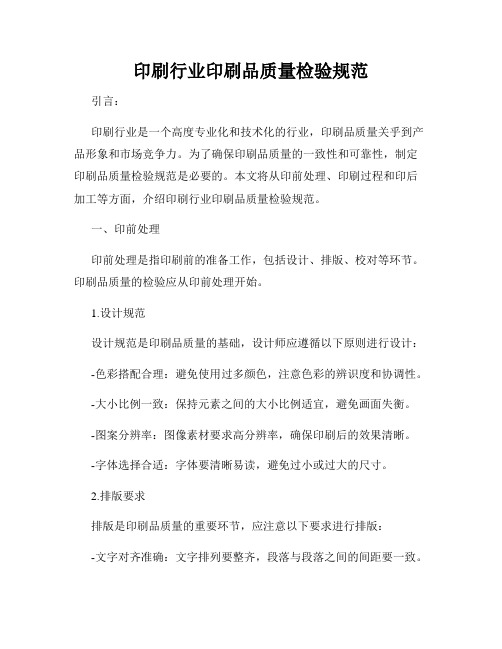 印刷行业印刷品质量检验规范

引言：

印刷行业是一个高度专业化和技术化的行业，印刷品质量关乎到产品形象和市场竞争力。为了确保印刷品质量的一致性和可靠性，制定印刷品质量检验规范是必要的。本文将从印前处理、印刷过程和印后加工等方面，介绍印刷行业印刷品质量检验规范。

一、印前处理

印前处理是指印刷前的准备工作，包括设计、排版、校对等环节。印刷品质量的检验应从印前处理开始。

1.设计规范

设计规范是印刷品质量的基础，设计师应遵循以下原则进行设计：

-色彩搭配合理：避免使用过多颜色，注意色彩的辨识度和协调性。

-大小比例一致：保持元素之间的大小比例适宜，避免画面失衡。

-图案分辨率：图像素材要求高分辨率，确保印刷后的效果清晰。

-字体选择合适：字体要清晰易读，避免过小或过大的尺寸。

2.排版要求

排版是印刷品质量的重要环节，应注意以下要求进行排版：

-文字对齐准确：文字排列要整齐，段落与段落之间的间距要一致。